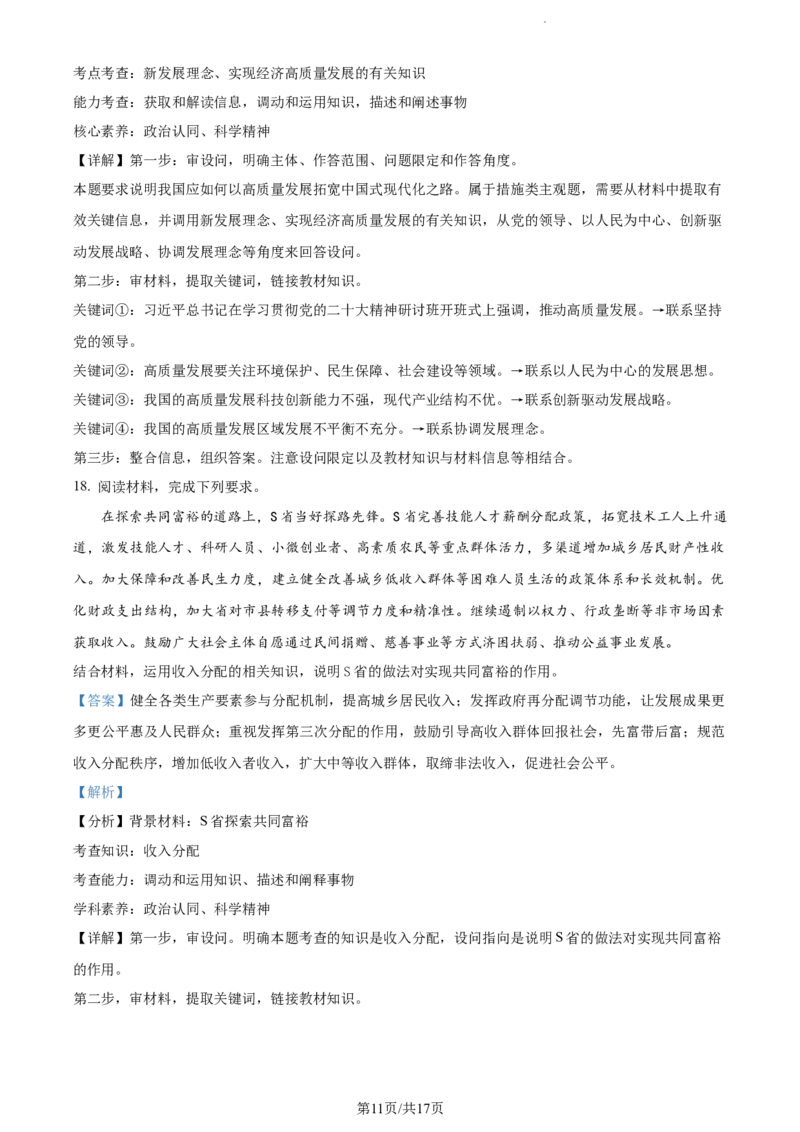 考点考查：新发展理念、实现经济高质量发展的有关知识

能力考查：获取和解读信息，调动和运用知识，描述和阐述事物

核心素养：政治认同、科学精神

【详解】第一步：审设问，明确主体、作答范围、问题限定和作答角度。

本题要求说明我国应如何以高质量发展拓宽中国式现代化之路。属于措施类主观题，需要从材料中提取有效关键信息，并调用新发展理念、实现经济高质量发展的有关知识，从党的领导、以人民为中心、创新驱动发展战略、协调发展理念等角度来回答设问。

第二步：审材料，提取关键词，链接教材知识。

关键词①：习近平总书记在学习贯彻党的二十大精神研讨班开班式上强调，推动高质量发展。→联系坚持党的领导。

关键词②：高质量发展要关注环境保护、民生保障、社会建设等领域。→联系以人民为中心的发展思想。

关键词③：我国的高质量发展科技创新能力不强，现代产业结构不优。→联系创新驱动发展战略。

关键词④：我国的高质量发展区域发展不平衡不充分。→联系协调发展理念。

第三步：整合信息，组织答案。注意设问限定以及教材知识与材料信息等相结合。

18. 阅读材料，完成下列要求。

在探索共同富裕的道路上，S省当好探路先锋。S省完善技能人才薪酬分配政策，拓宽技术工人上升通道，激发技能人才、科研人员、小微创业者、高素质农民等重点群体活力，多渠道增加城乡居民财产性收入。加大保障和改善民生力度，建立健全改善城乡低收入群体等困难人员生活的政策体系和长效机制。优化财政支出结构，加大省对市县转移支付等调节力度和精准性。继续遏制以权力、行政垄断等非市场因素获取收入。鼓励广大社会主体自愿通过民间捐赠、慈善事业等方式济困扶弱、推动公益事业发展。

结合材料，运用收入分配的相关知识，说明S省的做法对实现共同富裕的作用。

【答案】健全各类生产要素参与分配机制，提高城乡居民收入；发挥政府再分配调节功能，让发展成果更多更公平惠及人民群众；重视发挥第三次分配的作用，鼓励引导高收入群体回报社会，先富带后富；规范收入分配秩序，增加低收入者收入，扩大中等收入群体，取缔非法收入，促进社会公平。

【解析】

【分析】背景材料：S省探索共同富裕

考查知识：收入分配

考查能力：调动和运用知识、描述和阐释事物

学科素养：政治认同、科学精神

【详解】第一步，审设问。明确本题考查的知识是收入分配，设问指向是说明S省的做法对实现共同富裕的作用。

第二步，审材料，提取关键词，链接教材知识。

第11页/共17页